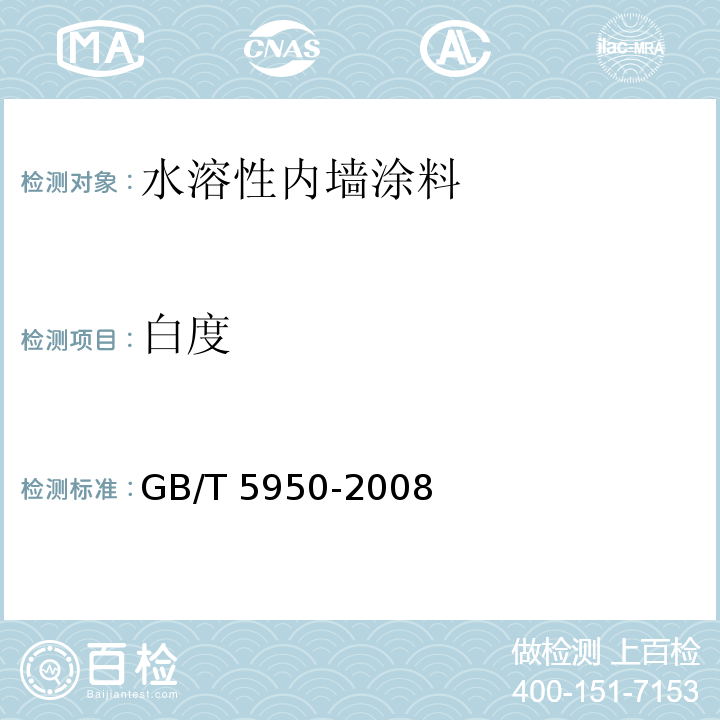 MA CNAS AL ilac-MRA

检测对象：水溶性内墙涂料

检测项目：白度

检测标准：GB/T 5950-2008

百检
Baijiantest.com

做检测 上百检
400-151-7153